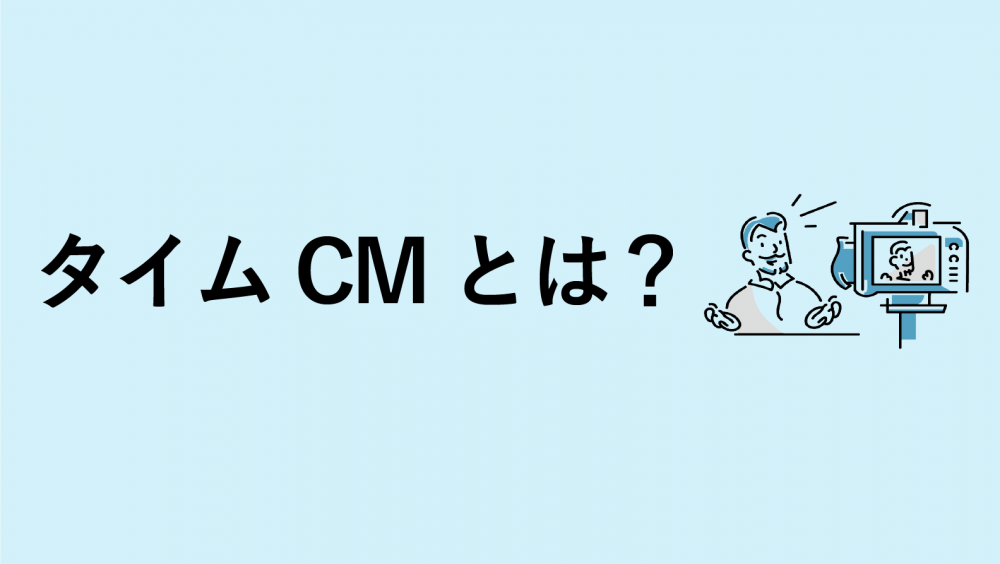 タイム CM とは？